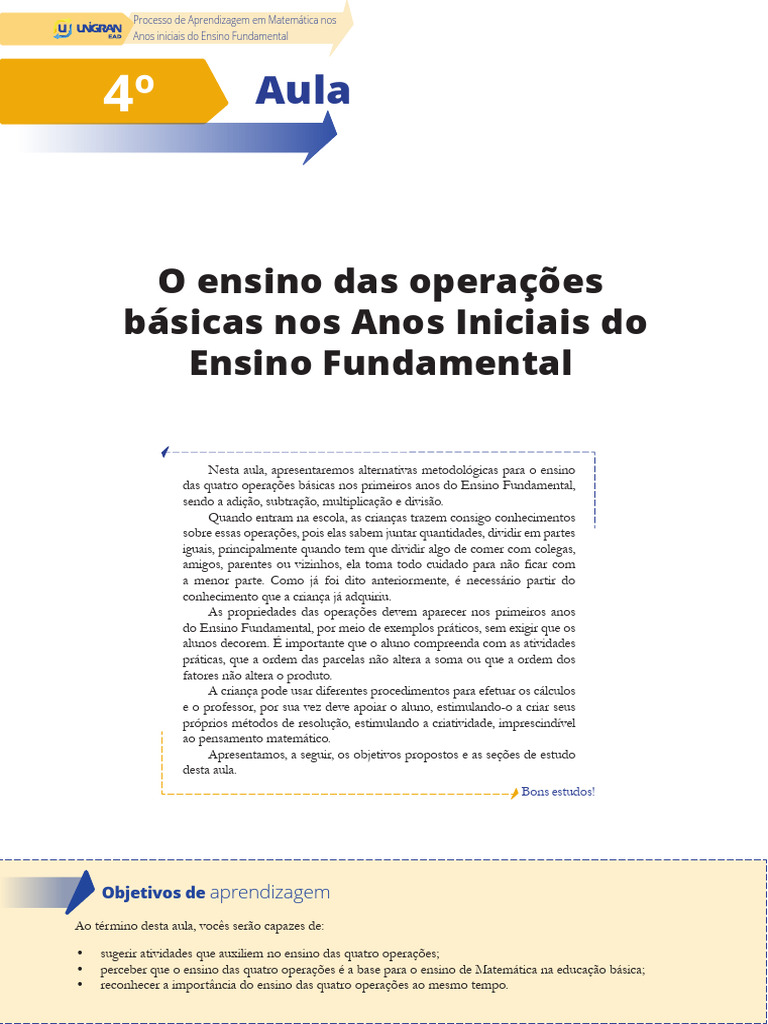 UNIGRAN EAD

Processo de Aprendizagem em Matemática nos Anos iniciais do Ensino Fundamental

4º Aula

O ensino das operações básicas nos Anos Iniciais do Ensino Fundamental

Nesta aula, apresentaremos alternativas metodológicas para o ensino das quatro operações básicas nos primeiros anos do Ensino Fundamental, sendo a adição, subtração, multiplicação e divisão.

Quando entram na escola, as crianças trazem consigo conhecimentos sobre essas operações, pois elas sabem juntar quantidades, dividir em partes iguais, principalmente quando tem que dividir algo de comer com colegas, amigos, parentes ou vizinhos, ela toma todo cuidado para não ficar com a menor parte. Como já foi dito anteriormente, é necessário partir do conhecimento que a criança já adquiriu.

As propriedades das operações devem aparecer nos primeiros anos do Ensino Fundamental, por meio de exemplos práticos, sem exigir que os alunos decorem. É importante que o aluno compreenda com as atividades práticas, que a ordem das parcelas não altera a soma ou que a ordem dos fatores não altera o produto.

A criança pode usar diferentes procedimentos para efetuar os cálculos e o professor, por sua vez deve apoiar o aluno, estimulando-o a criar seus próprios métodos de resolução, estimulando a criatividade, imprescindível ao pensamento matemático.

Apresentamos, a seguir, os objetivos propostos e as seções de estudo desta aula.

Bons estudos!

Objetivos de aprendizagem

Ao término desta aula, vocês serão capazes de:

• sugerir atividades que auxiliem no ensino das quatro operações;
• perceber que o ensino das quatro operações é a base para o ensino de Matemática na educação básica;
• reconhecer a importância do ensino das quatro operações ao mesmo tempo.